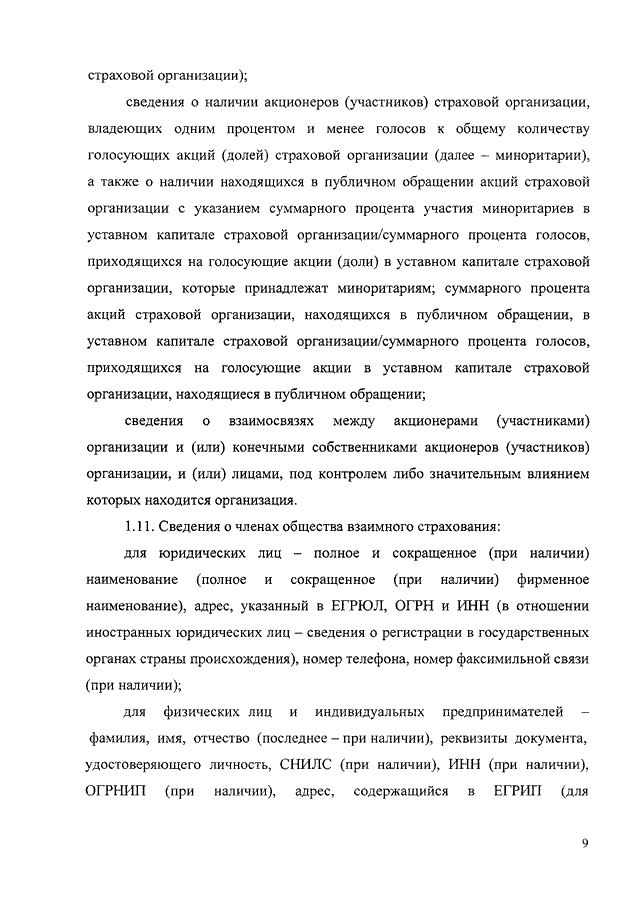 страховой организации);

сведения о наличии акционеров (участников) страховой организации, владеющих одним процентом и менее голосов к общему количеству голосующих акций (долей) страховой организации (далее – миноритарии), а также о наличии находящихся в публичном обращении акций страховой организации с указанием суммарного процента участия миноритариев в уставном капитале страховой организации/суммарного процента голосов, приходящихся на голосующие акции (доли) в уставном капитале страховой организации, которые принадлежат миноритариям; суммарного процента акций страховой организации, находящихся в публичном обращении, в уставном капитале страховой организации/суммарного процента голосов, приходящихся на голосующие акции в уставном капитале страховой организации, находящиеся в публичном обращении;

сведения о взаимосвязях между акционерами (участниками) организации и (или) конечными собственниками акционеров (участников) организации, и (или) лицами, под контролем либо значительным влиянием которых находится организация.

1.11. Сведения о членах общества взаимного страхования:

для юридических лиц – полное и сокращенное (при наличии) наименование (полное и сокращенное (при наличии) фирменное наименование), адрес, указанный в ЕГРЮЛ, ОГРН и ИНН (в отношении иностранных юридических лиц – сведения о регистрации в государственных органах страны происхождения), номер телефона, номер факсимильной связи (при наличии);

для физических лиц и индивидуальных предпринимателей – фамилия, имя, отчество (последнее – при наличии), реквизиты документа, удостоверяющего личность, СНИЛС (при наличии), ИНН (при наличии), ОГРНИП (при наличии), адрес, содержащийся в ЕГРИП (для

9